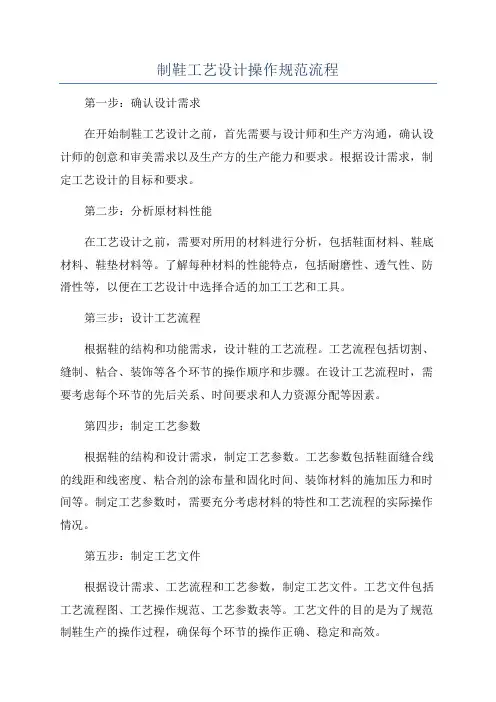 制鞋工艺设计操作规范流程

第一步：确认设计需求

在开始制鞋工艺设计之前，首先需要与设计师和生产方沟通，确认设计师的创意和审美需求以及生产方的生产能力和要求。根据设计需求，制定工艺设计的目标和要求。

第二步：分析原材料性能

在工艺设计之前，需要对所用的材料进行分析，包括鞋面材料、鞋底材料、鞋垫材料等。了解每种材料的性能特点，包括耐磨性、透气性、防滑性等，以便在工艺设计中选择合适的加工工艺和工具。

第三步：设计工艺流程

根据鞋的结构和功能需求，设计鞋的工艺流程。工艺流程包括切割、缝制、粘合、装饰等各个环节的操作顺序和步骤。在设计工艺流程时，需要考虑每个环节的先后关系、时间要求和人力资源分配等因素。

第四步：制定工艺参数

根据鞋的结构和设计需求，制定工艺参数。工艺参数包括鞋面缝合线的线距和线密度、粘合剂的涂布量和固化时间、装饰材料的施加压力和时间等。制定工艺参数时，需要充分考虑材料的特性和工艺流程的实际操作情况。

第五步：制定工艺文件

根据设计需求、工艺流程和工艺参数，制定工艺文件。工艺文件包括工艺流程图、工艺操作规范、工艺参数表等。工艺文件的目的是为了规范制鞋生产的操作过程，确保每个环节的操作正确、稳定和高效。